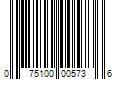 0 75100 00573 6